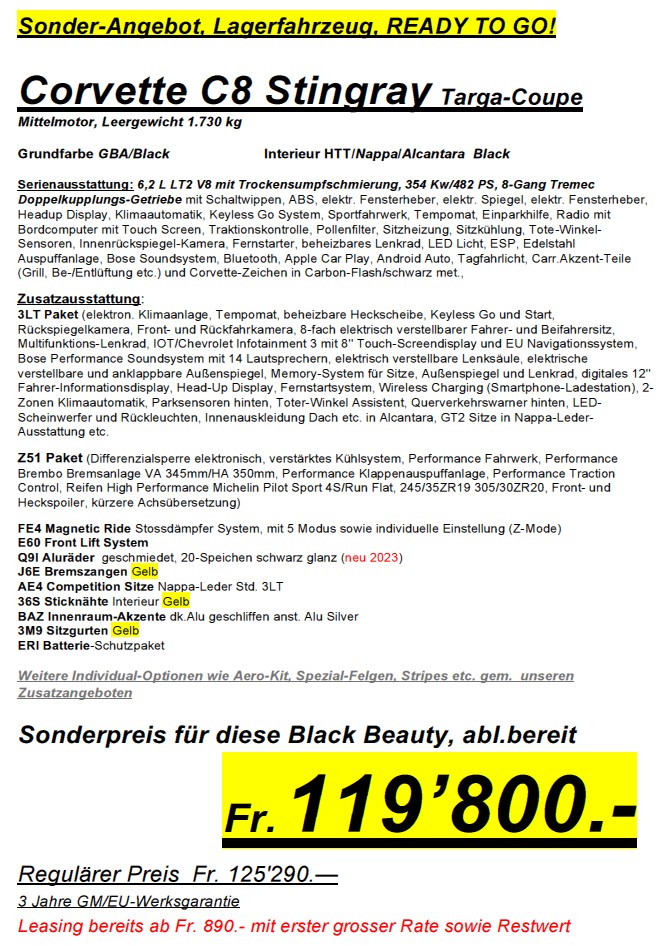 Sonder-Angebot, Lagerfahrzeug, READY TO GO!

Corvette C8 Stingray Targa-Coupe
Mittelmotor, Leergewicht 1.730 kg

Grundfarbe GBA/Black Interieur HTT/Nappa/Alcantara Black

Serienausstattung: 6,2 L LT2 V8 mit Trockensumpfschmierung, 354 Kw/482 PS, 8-Gang Tremec Doppelkupplungs-Getriebe mit Schaltwippen, ABS, elektr. Fensterheber, elektr. Spiegel, elektr. Fensterheber, Headup Display, Klimaautomatik, Keyless Go System, Sportfahrwerk, Tempomat, Einparkhilfe, Radio mit Bordcomputer mit Touch Screen, Traktionskontrolle, Pollenfilter, Sitzheizung, Sitzkühlung, Tote-Winkel-Sensoren, Innenrückspiegel-Kamera, Fernstarter, beheizbares Lenkrad, LED Licht, ESP, Edelstahl Auspuffanlage, Bose Soundsystem, Bluetooth, Apple Car Play, Android Auto, Tagfahrlicht, Carr.Akzent-Teile (Grill, Be-/Entlüftung etc.) und Corvette-Zeichen in Carbon-Flash/schwarz met.,

Zusatzausstattung:
3LT Paket (elektron. Klimaanlage, Tempomat, beheizbare Heckscheibe, Keyless Go und Start, Rückspiegelkamera, Front- und Rückfahrkamera, 8-fach elektrisch verstellbarer Fahrer- und Beifahrersitz, Multifunktions-Lenkrad, IOT/Chevrolet Infotainment 3 mit 8" Touch-Screendisplay und EU Navigationssystem, Bose Performance Soundsystem mit 14 Lautsprechern, elektrisch verstellbare Lenksäule, elektrische verstellbare und anklappbare Außenspiegel, Memory-System für Sitze, Außenspiegel und Lenkrad, digitales 12" Fahrer-Informationsdisplay, Head-Up Display, Fernstartsystem, Wireless Charging (Smartphone-Ladestation), 2-Zonen Klimaautomatik, Parksensoren hinten, Toter-Winkel Assistent, Querverkehrswarner hinten, LED-Scheinwerfer und Rückleuchten, Innenauskleidung Dach etc. in Alcantara, GT2 Sitze in Nappa-Leder-Ausstattung etc.

Z51 Paket (Differenzialsperre elektronisch, verstärktes Kühlsystem, Performance Fahrwerk, Performance Brembo Bremsanlage VA 345mm/HA 350mm, Performance Klappenauspuffanlage, Performance Traction Control, Reifen High Performance Michelin Pilot Sport 4S/Run Flat, 245/35ZR19 305/30ZR20, Front- und Heckspoiler, kürzere Achsübersetzung)

FE4 Magnetic Ride Stossdämpfer System, mit 5 Modus sowie individuelle Einstellung (Z-Mode)
E60 Front Lift System
Q9I Aluräder geschmiedet, 20-Speichen schwarz glanz (neu 2023)
J6E Bremszangen Gelb
AE4 Competition Sitze Nappa-Leder Std. 3LT
36S Sticknähte Interieur Gelb
BAZ Innenraum-Akzente dk.Alu geschliffen anst. Alu Silver
3M9 Sitzgurten Gelb
ERI Batterie-Schutzpaket

Weitere Individual-Optionen wie Aero-Kit, Spezial-Felgen, Stripes etc. gem. unseren Zusatzangeboten

Sonderpreis für diese Black Beauty, abl.bereit

Fr. 119'800.-

Regulärer Preis Fr. 125'290.—
3 Jahre GM/EU-Werksgarantie
Leasing bereits ab Fr. 890.- mit erster grosser Rate sowie Restwert